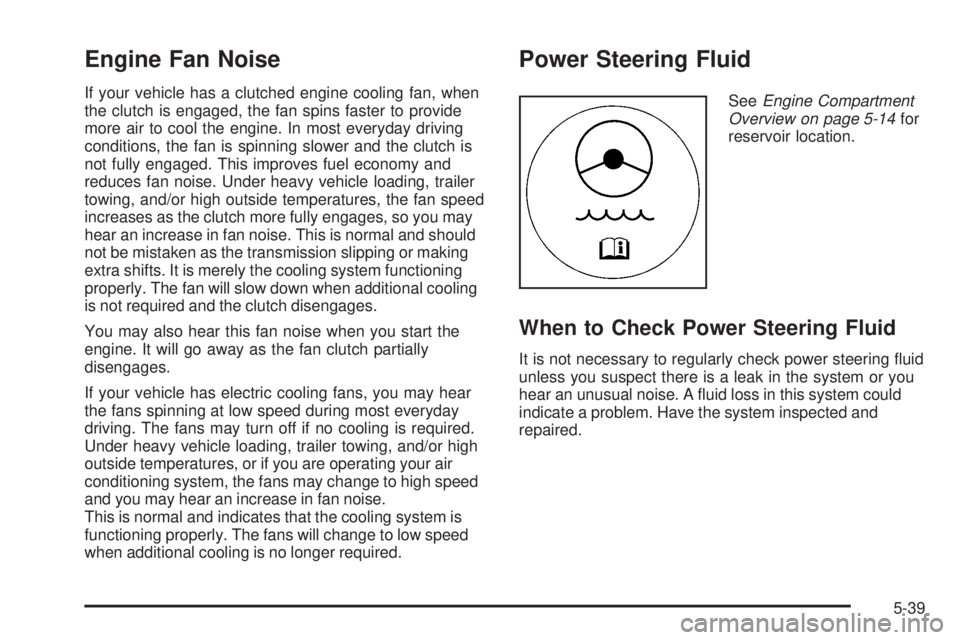 Engine Fan Noise

If your vehicle has a clutched engine cooling fan, when the clutch is engaged, the fan spins faster to provide more air to cool the engine. In most everyday driving conditions, the fan is spinning slower and the clutch is not fully engaged. This improves fuel economy and reduces fan noise. Under heavy vehicle loading, trailer towing, and/or high outside temperatures, the fan speed increases as the clutch more fully engages, so you may hear an increase in fan noise. This is normal and should not be mistaken as the transmission slipping or making extra shifts. It is merely the cooling system functioning properly. The fan will slow down when additional cooling is not required and the clutch disengages.

You may also hear this fan noise when you start the engine. It will go away as the fan clutch partially disengages.

If your vehicle has electric cooling fans, you may hear the fans spinning at low speed during most everyday driving. The fans may turn off if no cooling is required. Under heavy vehicle loading, trailer towing, and/or high outside temperatures, or if you are operating your air conditioning system, the fans may change to high speed and you may hear an increase in fan noise.
This is normal and indicates that the cooling system is functioning properly. The fans will change to low speed when additional cooling is no longer required.

Power Steering Fluid

See Engine Compartment Overview on page 5-14 for reservoir location.

When to Check Power Steering Fluid

It is not necessary to regularly check power steering fluid unless you suspect there is a leak in the system or you hear an unusual noise. A fluid loss in this system could indicate a problem. Have the system inspected and repaired.

5-39

carmanualsonline.info